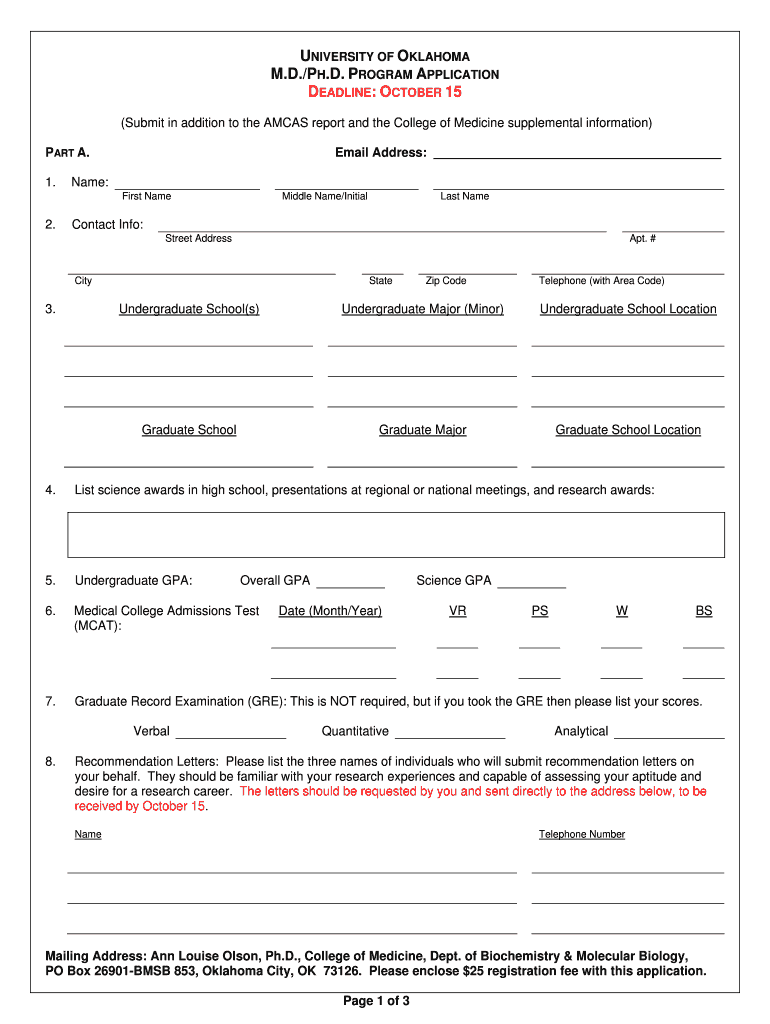 UNIVERSITY OF OKLAHOMA
M.D./PH.D. PROGRAM APPLICATION
DEADLINE: OCTOBER 15

(Submit in addition to the AMCAS report and the College of Medicine supplemental information)

PART A.

Email Address:

1. Name:
First Name
Middle Name/Initial
Last Name

2. Contact Info:
Street Address
Apt. #
City
State
Zip Code
Telephone (with Area Code)

3. Undergraduate School(s)
Undergraduate Major (Minor)
Undergraduate School Location

Graduate School
Graduate Major
Graduate School Location

4. List science awards in high school, presentations at regional or national meetings, and research awards:

5. Undergraduate GPA: Overall GPA Science GPA

6. Medical College Admissions Test (MCAT): Date (Month/Year) VR PS W BS

7. Graduate Record Examination (GRE): This is NOT required, but if you took the GRE then please list your scores.

Verbal Quantitative Analytical

8. Recommendation Letters: Please list the three names of individuals who will submit recommendation letters on your behalf. They should be familiar with your research experiences and capable of assessing your aptitude and desire for a research career. The letters should be requested by you and sent directly to the address below, to be received by October 15.

Name
Telephone Number

Mailing Address: Ann Louise Olson, Ph.D., College of Medicine, Dept. of Biochemistry & Molecular Biology, PO Box 26901-BMSB 853, Oklahoma City, OK 73126. Please enclose $25 registration fee with this application.

Page 1 of 3